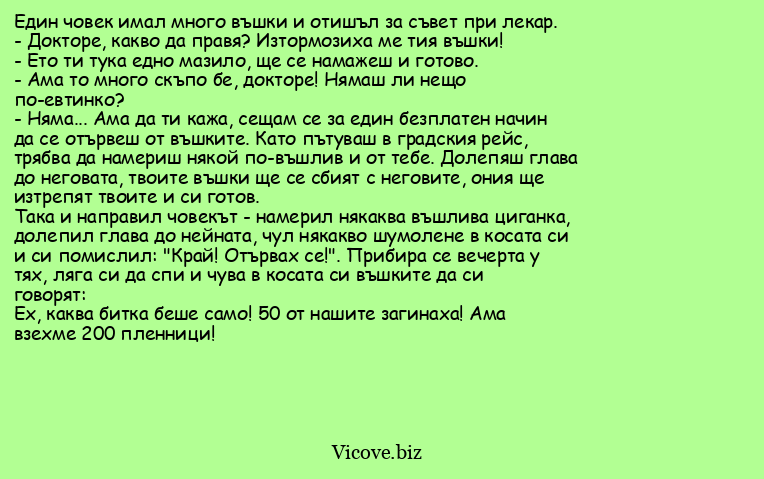 Един човек имал много въшки и отишъл за съвет при лекар.
- Докторе, какво да правя? Изтормозиха ме тия въшки!
- Ето ти тука едно мазило, ще се намажеш и готово.
- Ама то много скъпо бе, докторе! Нямаш ли нещо по-евтинко?
- Няма... Ама да ти кажа, сещам се за един безплатен начин да се отървеш от въшките. Като пътуваш в градския рейс, трябва да намериш някой по-въшлив и от тебе. Долепяш глава до неговата, твоите въшки ще се сбият с неговите, ония ще изтрепят твоите и си готов.
Така и направил човекът - намерил някаква въшлива циганка, долепил глава до нейната, чул някакво шумолене в косата си и си помислил: "Край! Отървах се!". Прибира се вечерта у тях, ляга си да спи и чува в косата си въшките да си говорят:
Ех, каква битка беше само! 50 от нашите загинаха! Ама взехме 200 пленници!

Vicove.biz